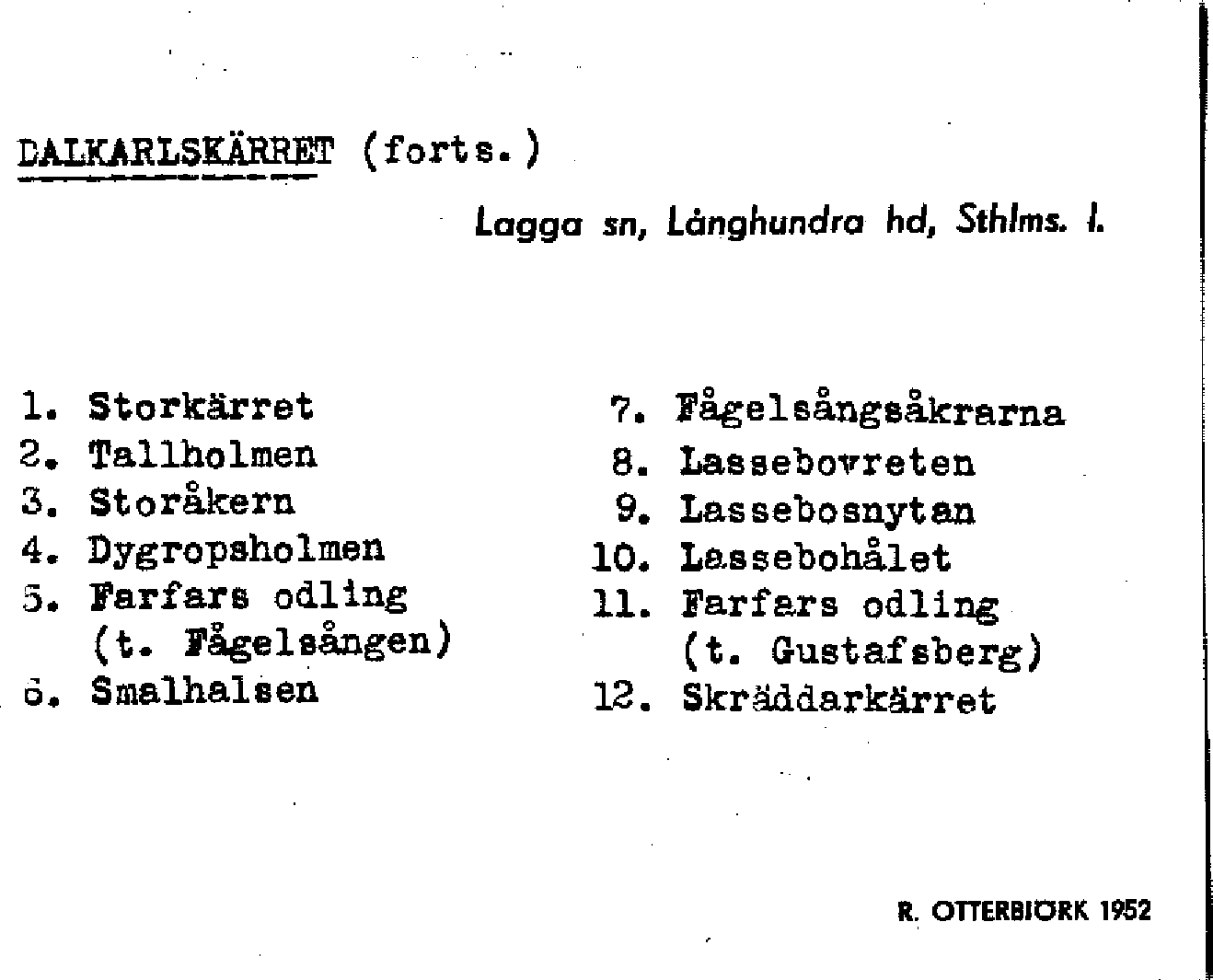 DALKARLSKÄRRET (forts.)

Lagga sn, Långhundra hd, Sthlms. l.

1. Storkärret
2. Tallholmen
3. Storåkern
4. Dygropsholmen
5. Farfars odling (t. Fågelsången)
6. Smalhalsen

7. Fågelsångsåkrarna
8. Lassebovreten
9. Lassebosnytan
10. Lassebohålet
11. Farfars odling (t. Gustafsberg)
12. Skräddarkärret

R. OTTERBJÖRK 1952